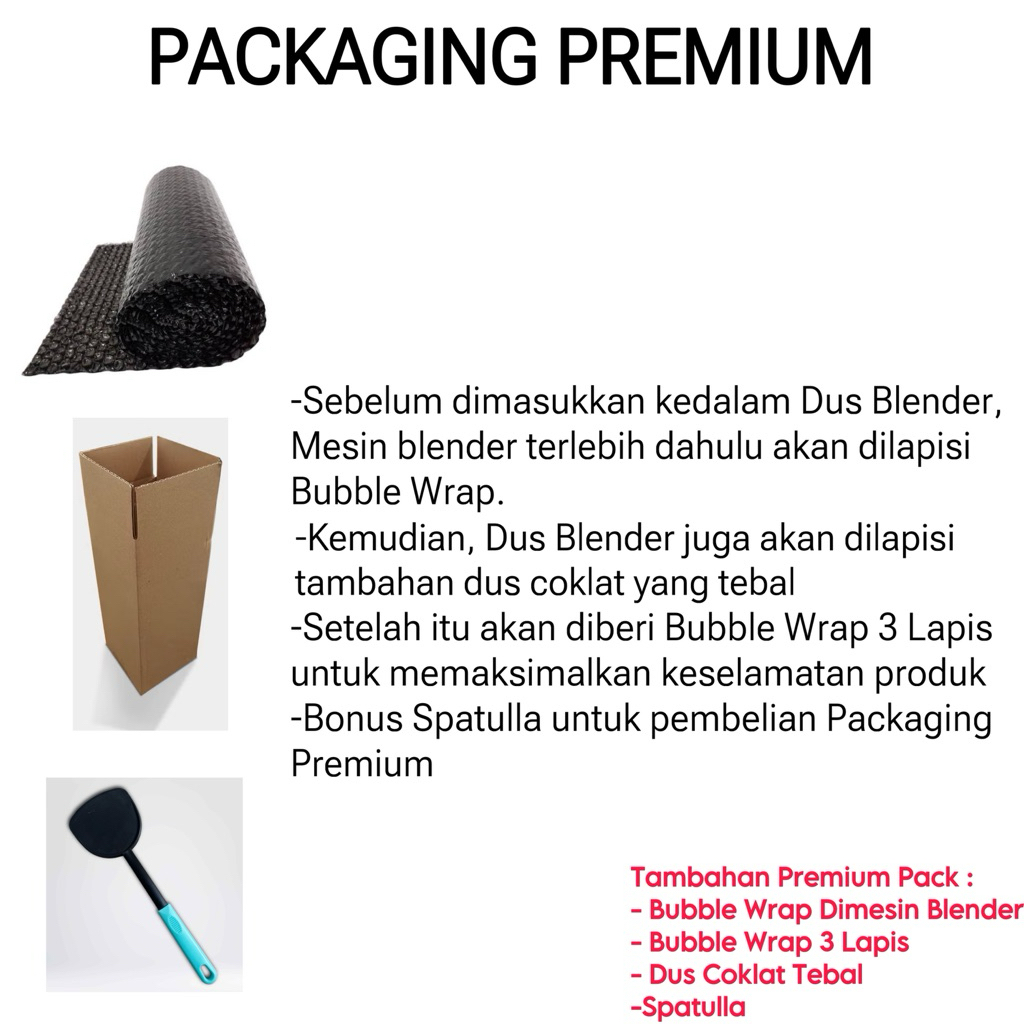 PACKAGING PREMIUM

-Sebelum dimasukkan kedalam Dus Blender, Mesin blender terlebih dahulu akan dilapisi Bubble Wrap.
-Kemudian, Dus Blender juga akan dilapisi tambahan dus coklat yang tebal
-Setelah itu akan diberi Bubble Wrap 3 Lapis untuk memaksimalkan keselamatan produk
-Bonus Spatulla untuk pembelian Packaging Premium

Tambahan Premium Pack :
- Bubble Wrap Dimesin Blender
- Bubble Wrap 3 Lapis
- Dus Coklat Tebal
-Spatulla